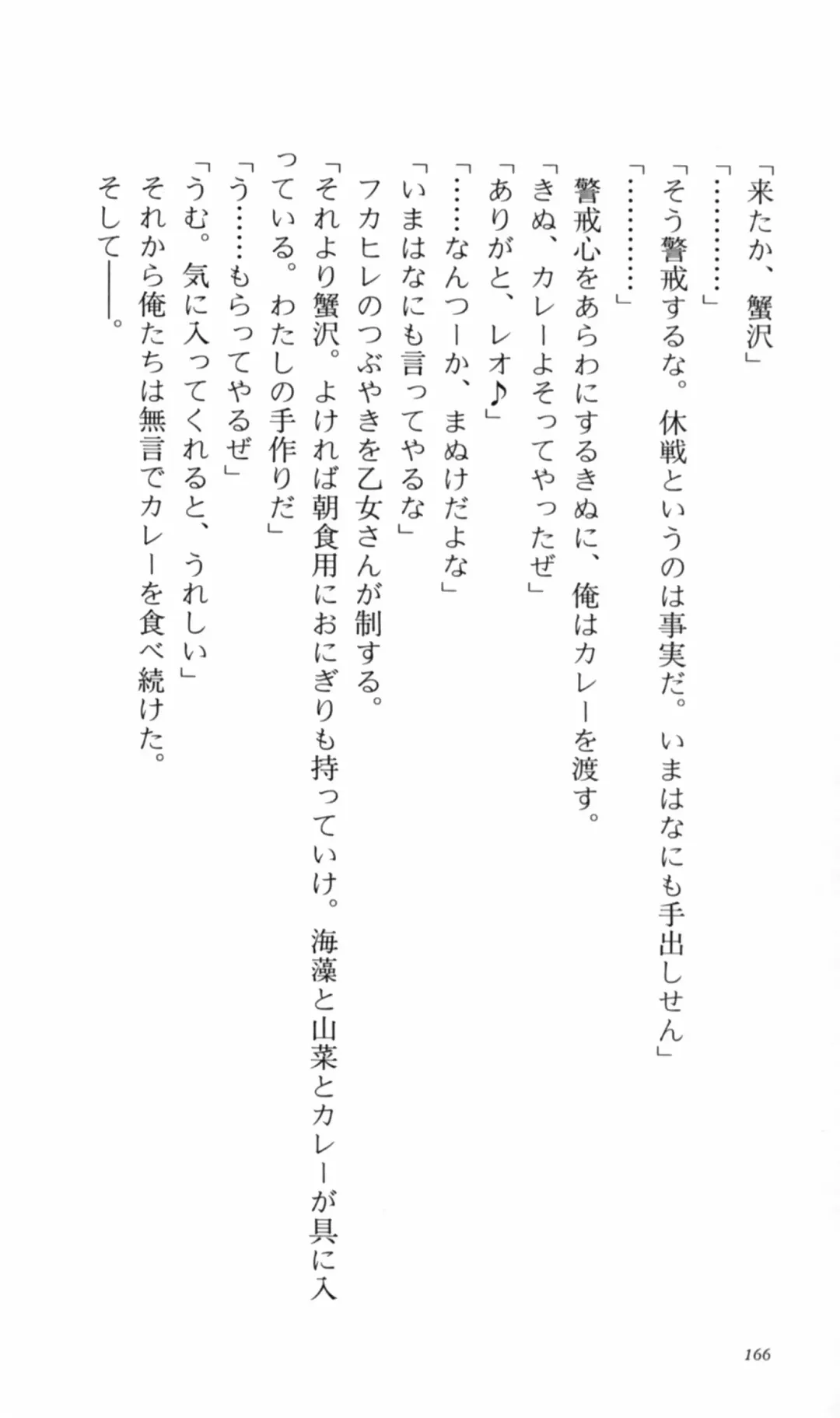 「来たか、蟹沢」

「…………」

「そう警戒するな。休戦というのは事実だ。いまはなにも手出しせん」

「…………」

警戒心をあらわにするきぬに、俺はカレーを渡す。

「きぬ、カレーよそってやったぜ」

「ありがと、レオ♪」

「……なんつーか、まぬけだよな」

「いまはなにも言ってやるな」

フカヒレのつぶやきを乙女さんが制する。

「それより蟹沢。よければ朝食用におにぎりも持っていけ。海藻と山菜とカレーが具に入っている。わたしの手作りだ」

「う……もらってやるぜ」

「うむ。気に入ってくれると、うれしい」

それから俺たちは無言でカレーを食べ続けた。

そして――。

166